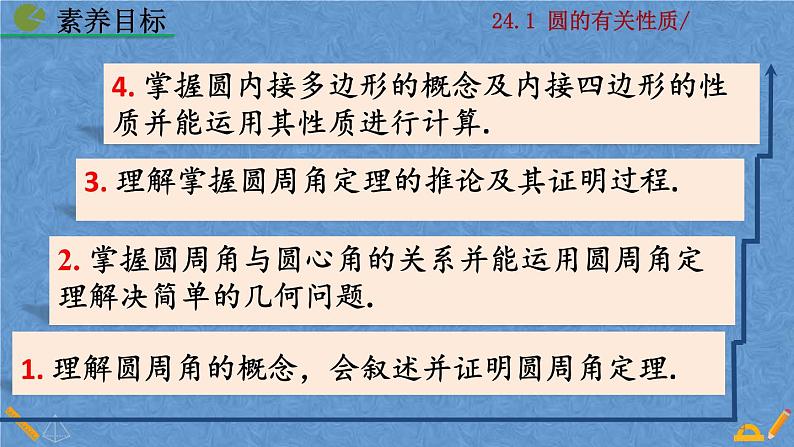 素养目标

24.1 圆的有关性质/

4. 掌握圆内接多边形的概念及内接四边形的性质并能运用其性质进行计算.

3. 理解掌握圆周角定理的推论及其证明过程.

2. 掌握圆周角与圆心角的关系并能运用圆周角定理解决简单的几何问题.

1. 理解圆周角的概念，会叙述并证明圆周角定理.